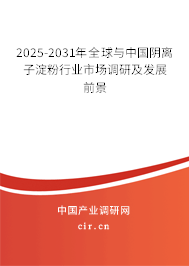 2025-2031年全球与中国阴离子淀粉行业市场调研及发展前景

中国产业调研网

cir.cn